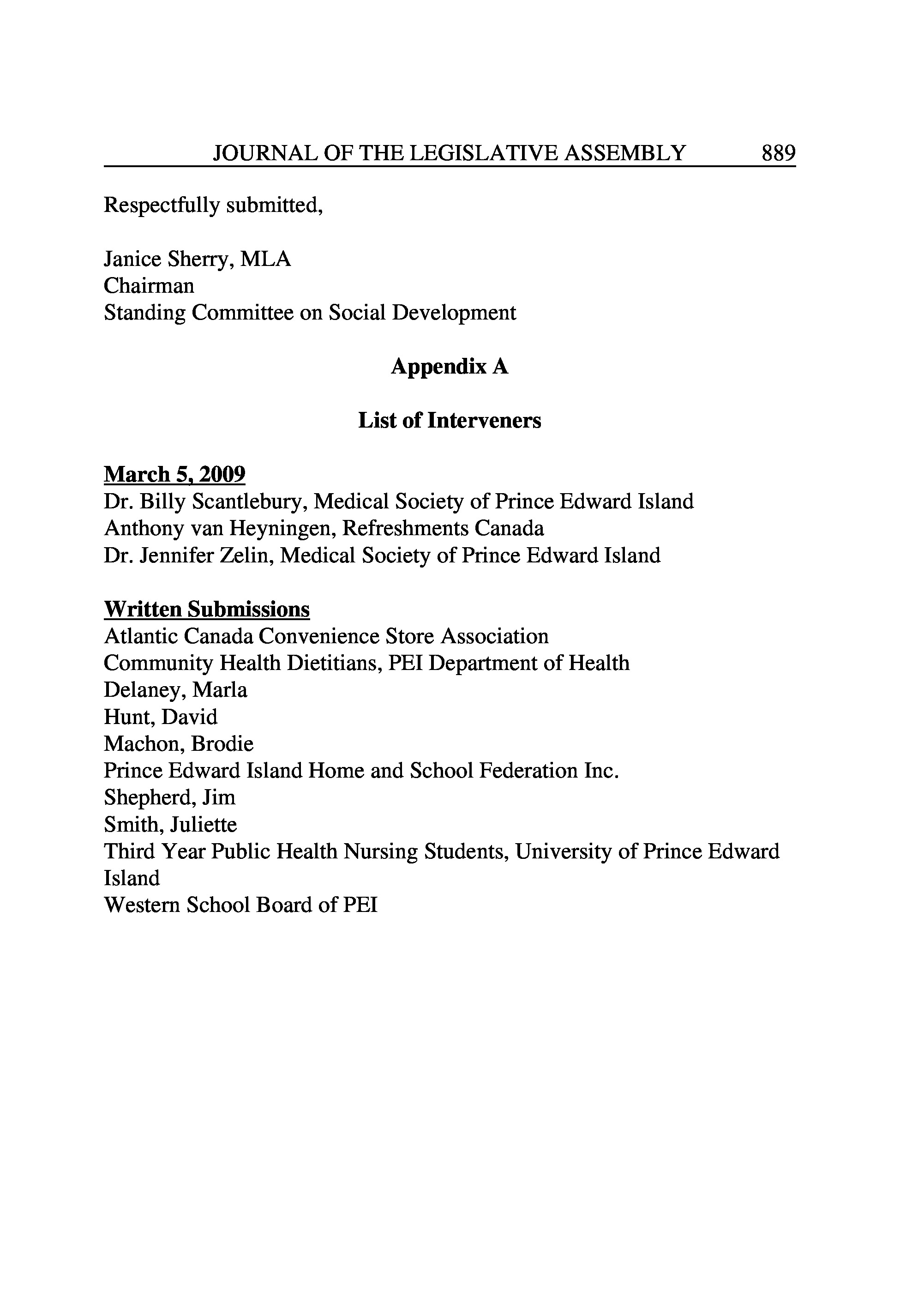 JOURNAL OF THE LEGISLATIVE ASSEMBLY 889

Respectfully submitted,

Janice Sherry, MLA
Chairman
Standing Committee on Social Development

Appendix A

List of Interveners

March 5, 2009
Dr. Billy Scantlebury, Medical Society of Prince Edward Island
Anthony van Heyningen, Refreshments Canada
Dr. Jennifer Zelin, Medical Society of Prince Edward Island

Written Submissions
Atlantic Canada Convenience Store Association
Community Health Dietitians, PEI Department of Health
Delaney, Marla
Hunt, David
Machon, Brodie
Prince Edward Island Home and School Federation Inc.
Shepherd, Jim
Smith, Juliette
Third Year Public Health Nursing Students, University of Prince Edward Island
Western School Board of PEI